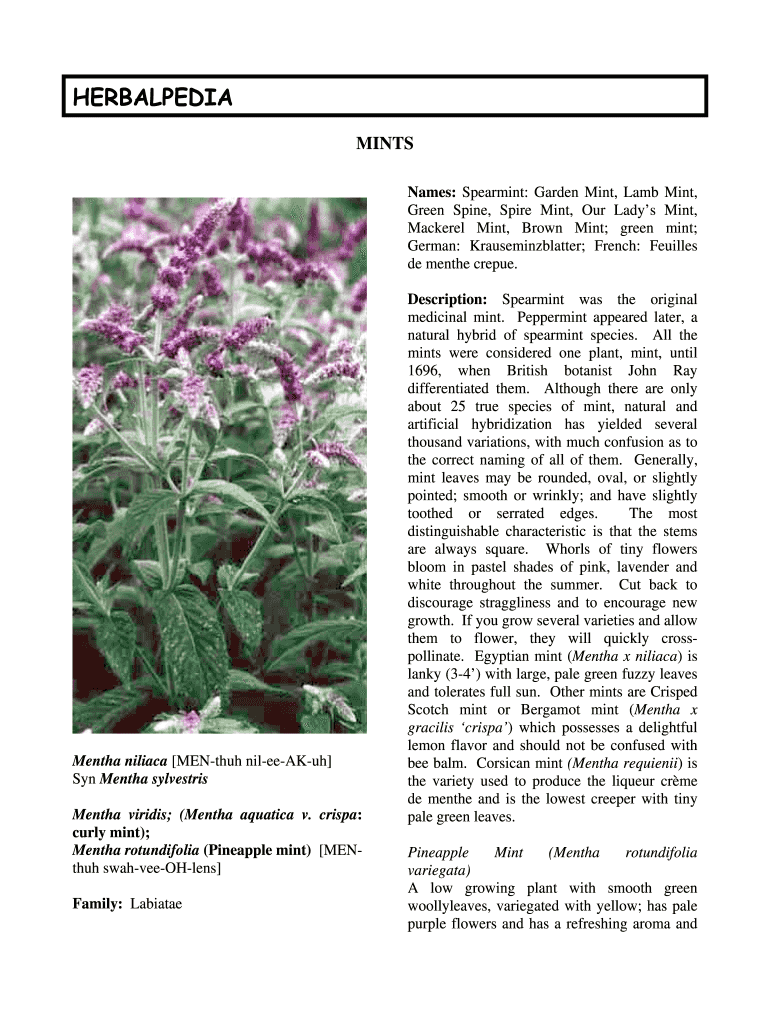 HERBALPEDIA

MINTS

Mentha niliaca [MEN-thuh nil-ee-AK-uh]
Syn Mentha sylvestris

Mentha viridis; (Mentha aquatica v. crispa: curly mint);
Mentha rotundifolia (Pineapple mint) [MEN-thuh swah-vee-OH-lens]

Family: Labiatae

Names: Spearmint: Garden Mint, Lamb Mint, Green Spine, Spire Mint, Our Lady's Mint, Mackerel Mint, Brown Mint; green mint; German: Krauseminzblatter; French: Feuilles de menthe crepue.

Description: Spearmint was the original medicinal mint. Peppermint appeared later, a natural hybrid of spearmint species. All the mints were considered one plant, mint, until 1696, when British botanist John Ray differentiated them. Although there are only about 25 true species of mint, natural and artificial hybridization has yielded several thousand variations, with much confusion as to the correct naming of all of them. Generally, mint leaves may be rounded, oval, or slightly pointed; smooth or wrinkly; and have slightly toothed or serrated edges. The most distinguishable characteristic is that the stems are always square. Whorls of tiny flowers bloom in pastel shades of pink, lavender and white throughout the summer. Cut back to discourage straggliness and to encourage new growth. If you grow several varieties and allow them to flower, they will quickly cross-pollinate. Egyptian mint (Mentha x niliaca) is lanky (3-4') with large, pale green fuzzy leaves and tolerates full sun. Other mints are Crisped Scotch mint or Bergamot mint (Mentha x gracilis 'crispa') which possesses a delightful lemon flavor and should not be confused with bee balm. Corsican mint (Mentha requienii) is the variety used to produce the liqueur crème de menthe and is the lowest creeper with tiny pale green leaves.

Pineapple Mint (Mentha rotundifolia variegata)
A low growing plant with smooth green woollyleaves, variegated with yellow; has pale purple flowers and has a refreshing aroma and